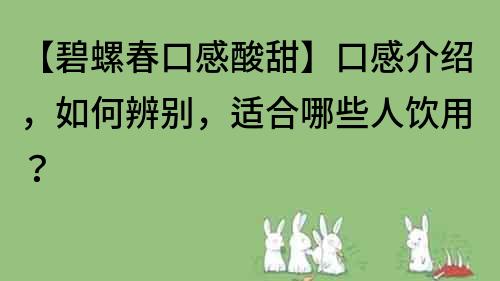 【碧螺春口感酸甜】口感介绍，如何辨别，适合哪些人饮用？